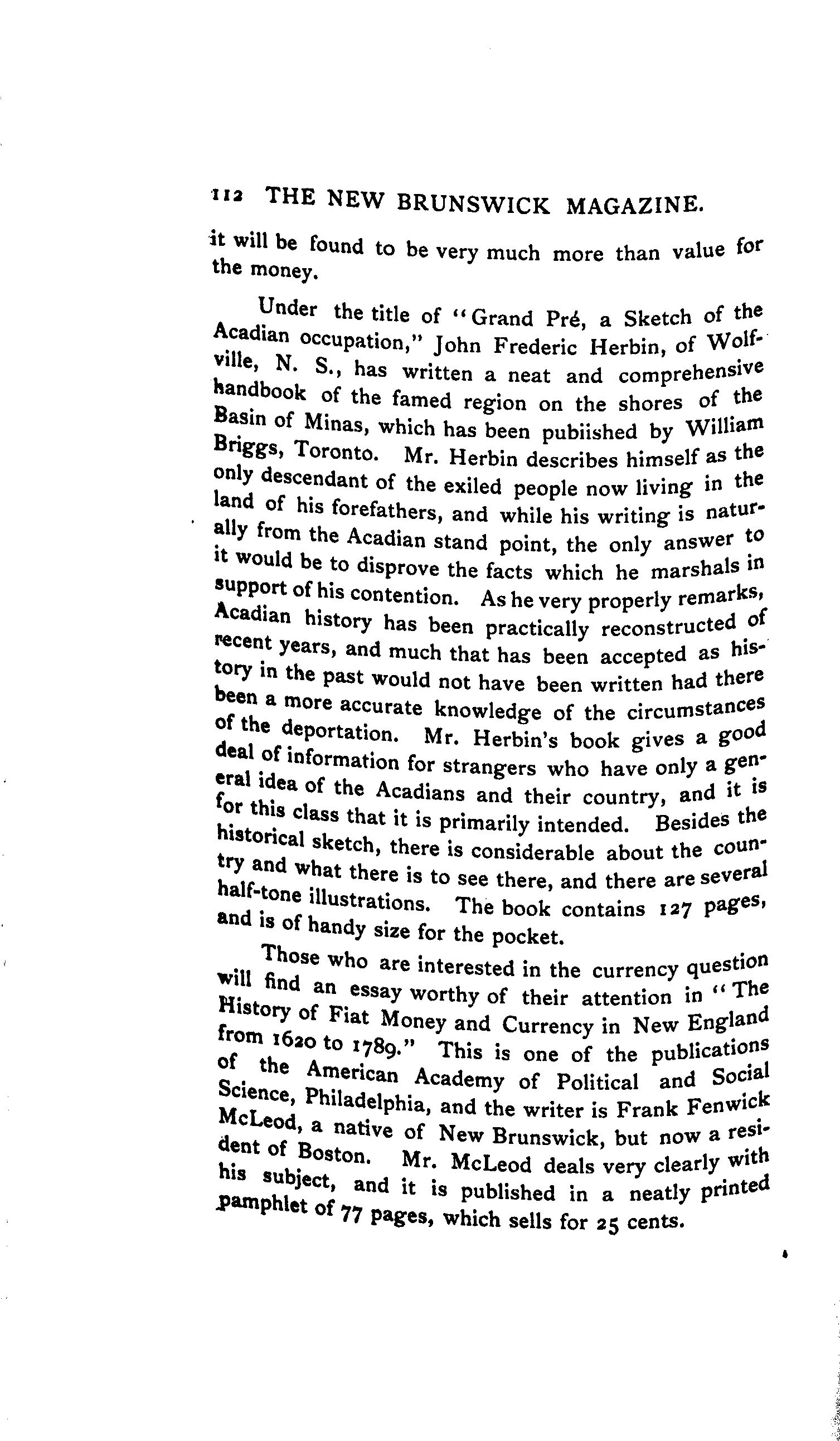 112 THE NEW BRUNSWICK MAGAZINE.

it will be found to be very much more than value for the money.

Under the title of "Grand Pré, a Sketch of the Acadian occupation," John Frederic Herbin, of Wolfville, N. S., has written a neat and comprehensive handbook of the famed region on the shores of the Basin of Minas, which has been pubiished by William Briggs, Toronto. Mr. Herbin describes himself as the only descendant of the exiled people now living in the land of his forefathers, and while his writing is naturally from the Acadian stand point, the only answer to it would be to disprove the facts which he marshals in support of his contention. As he very properly remarks, Acadian history has been practically reconstructed of recent years, and much that has been accepted as history in the past would not have been written had there been a more accurate knowledge of the circumstances of the deportation. Mr. Herbin's book gives a good deal of information for strangers who have only a general idea of the Acadians and their country, and it is for this class that it is primarily intended. Besides the historical sketch, there is considerable about the country and what there is to see there, and there are several half-tone illustrations. The book contains 127 pages, and is of handy size for the pocket.

Those who are interested in the currency question will find an essay worthy of their attention in "The History of Fiat Money and Currency in New England from 1620 to 1789." This is one of the publications of the American Academy of Political and Social Science, Philadelphia, and the writer is Frank Fenwick McLeod, a native of New Brunswick, but now a resident of Boston. Mr. McLeod deals very clearly with his subject, and it is published in a neatly printed pamphlet of 77 pages, which sells for 25 cents.